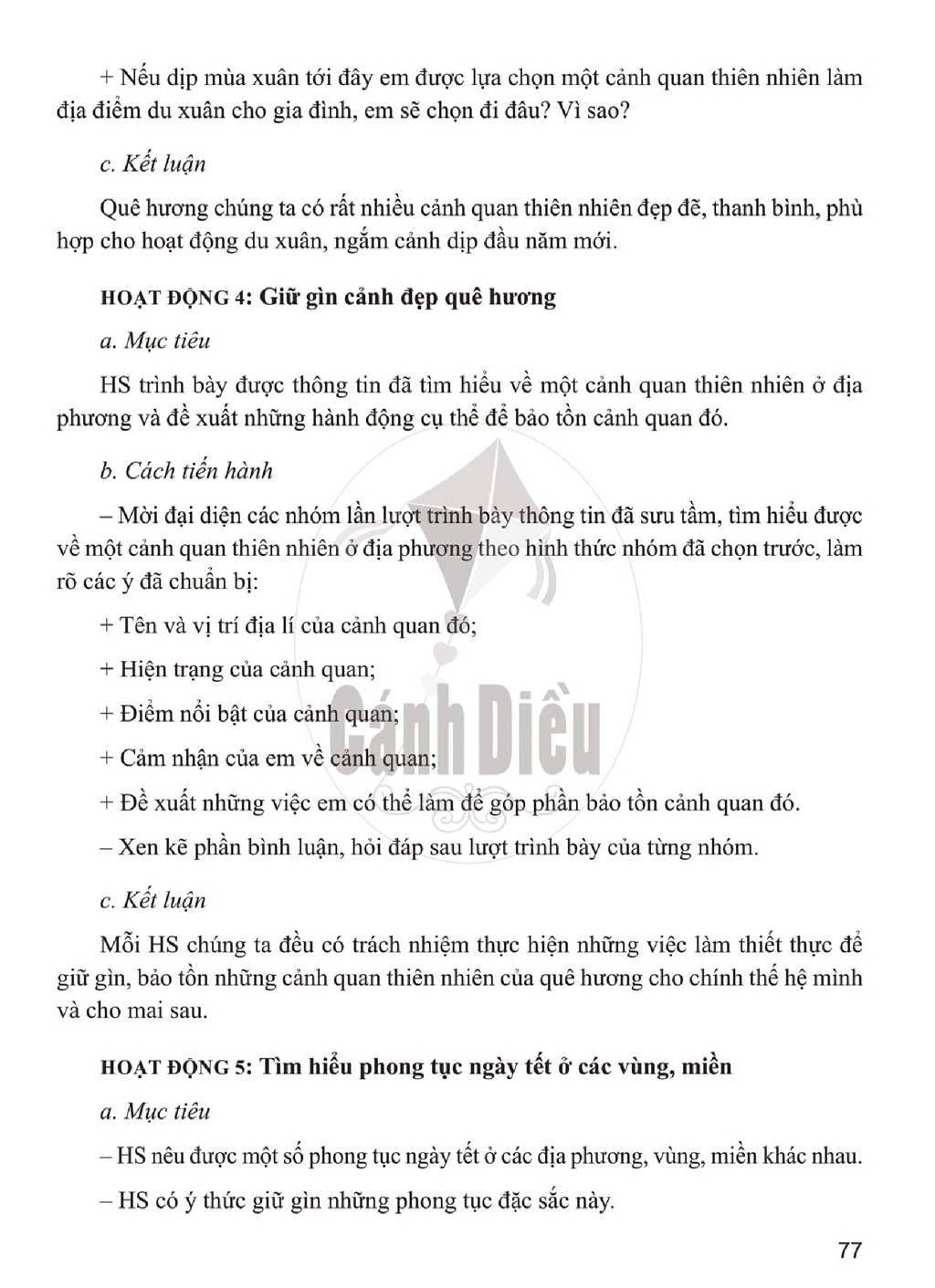 + Nếu dịp mùa xuân tới đây em được lựa chọn một cảnh quan thiên nhiên làm địa điểm du xuân cho gia đình, em sẽ chọn đi đâu? Vì sao?

c. Kết luận

Quê hương chúng ta có rất nhiều cảnh quan thiên nhiên đẹp đẽ, thanh bình, phù hợp cho hoạt động du xuân, ngắm cảnh dịp đầu năm mới.

HOẠT ĐỘNG 4: Giữ gìn cảnh đẹp quê hương

a. Mục tiêu

HS trình bày được thông tin đã tìm hiểu về một cảnh quan thiên nhiên ở địa phương và đề xuất những hành động cụ thể để bảo tồn cảnh quan đó.

b. Cách tiến hành

– Mời đại diện các nhóm lần lượt trình bày thông tin đã sưu tầm, tìm hiểu được về một cảnh quan thiên nhiên ở địa phương theo hình thức nhóm đã chọn trước, làm rõ các ý đã chuẩn bị:

+ Tên và vị trí địa lí của cảnh quan đó;

+ Hiện trạng của cảnh quan;

+ Điểm nổi bật của cảnh quan;

+ Cảm nhận của em về cảnh quan;

+ Đề xuất những việc em có thể làm để góp phần bảo tồn cảnh quan đó.

– Xen kẽ phần bình luận, hỏi đáp sau lượt trình bày của từng nhóm.

c. Kết luận

Mỗi HS chúng ta đều có trách nhiệm thực hiện những việc làm thiết thực để giữ gìn, bảo tồn những cảnh quan thiên nhiên của quê hương cho chính thế hệ mình và cho mai sau.

HOẠT ĐỘNG 5: Tìm hiểu phong tục ngày tết ở các vùng, miền

a. Mục tiêu

– HS nêu được một số phong tục ngày tết ở các địa phương, vùng, miền khác nhau.

– HS có ý thức giữ gìn những phong tục đặc sắc này.

77

Cánh Diều